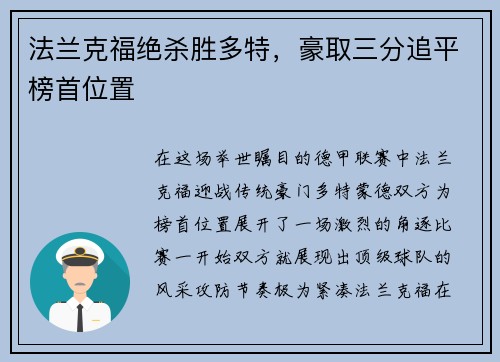 法兰克福绝杀胜多特，豪取三分追平榜首位置

在这场举世瞩目的德甲联赛中法兰克福迎战传统豪门多特蒙德双方为榜首位置展开了一场激烈的角逐比赛一开始双方就展现出顶级球队的风采攻防节奏极为紧凑法兰克福在